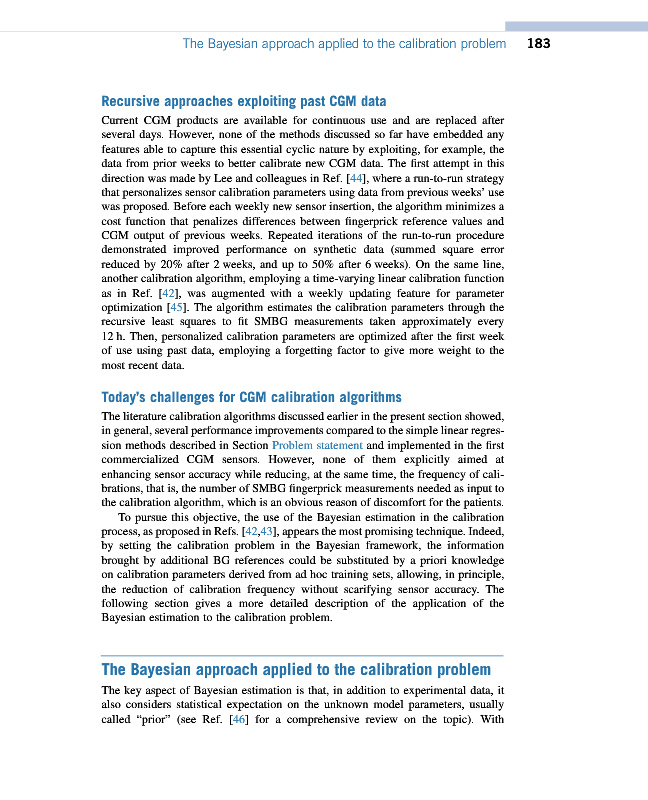 The Bayesian approach applied to the calibration problem 183

Recursive approaches exploiting past CGM data

Current CGM products are available for continuous use and are replaced after several days. However, none of the methods discussed so far have embedded any features able to capture this essential cyclic nature by exploiting, for example, the data from prior weeks to better calibrate new CGM data. The first attempt in this direction was made by Lee and colleagues in Ref. [44], where a run-to-run strategy that personalizes sensor calibration parameters using data from previous weeks' use was proposed. Before each weekly new sensor insertion, the algorithm minimizes a cost function that penalizes differences between fingerprick reference values and CGM output of previous weeks. Repeated iterations of the run-to-run procedure demonstrated improved performance on synthetic data (summed square error reduced by 20% after 2 weeks, and up to 50% after 6 weeks). On the same line, another calibration algorithm, employing a time-varying linear calibration function as in Ref. [42], was augmented with a weekly updating feature for parameter optimization [45]. The algorithm estimates the calibration parameters through the recursive least squares to fit SMBG measurements taken approximately every 12 h. Then, personalized calibration parameters are optimized after the first week of use using past data, employing a forgetting factor to give more weight to the most recent data.

Today's challenges for CGM calibration algorithms

The literature calibration algorithms discussed earlier in the present section showed, in general, several performance improvements compared to the simple linear regression methods described in Section Problem statement and implemented in the first commercialized CGM sensors. However, none of them explicitly aimed at enhancing sensor accuracy while reducing, at the same time, the frequency of calibrations, that is, the number of SMBG fingerprick measurements needed as input to the calibration algorithm, which is an obvious reason of discomfort for the patients.

To pursue this objective, the use of the Bayesian estimation in the calibration process, as proposed in Refs. [42,43], appears the most promising technique. Indeed, by setting the calibration problem in the Bayesian framework, the information brought by additional BG references could be substituted by a priori knowledge on calibration parameters derived from ad hoc training sets, allowing, in principle, the reduction of calibration frequency without scarifying sensor accuracy. The following section gives a more detailed description of the application of the Bayesian estimation to the calibration problem.

The Bayesian approach applied to the calibration problem

The key aspect of Bayesian estimation is that, in addition to experimental data, it also considers statistical expectation on the unknown model parameters, usually called "prior" (see Ref. [46] for a comprehensive review on the topic). With